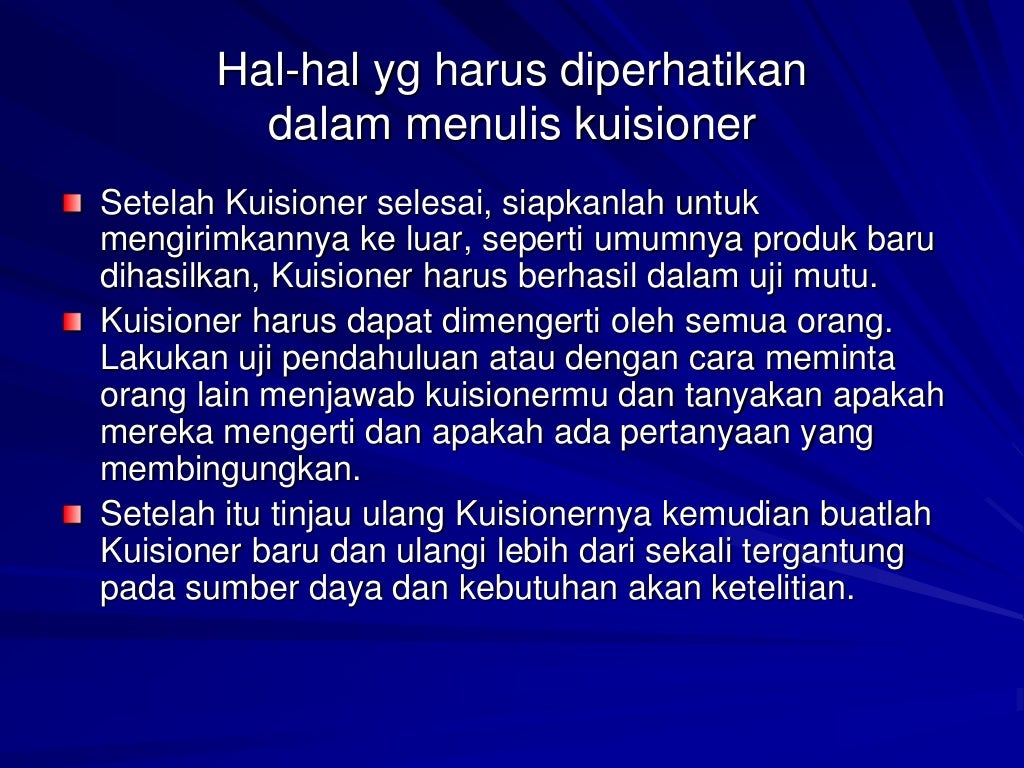 Hal-hal yg harus diperhatikan dalam menulis kuisioner

Setelah Kuisioner selesai, siapkanlah untuk mengirimkannya ke luar, seperti umumnya produk baru dihasilkan, Kuisioner harus berhasil dalam uji mutu.

Kuisioner harus dapat dimengerti oleh semua orang. Lakukan uji pendahuluan atau dengan cara meminta orang lain menjawab kuisionermu dan tanyakan apakah mereka mengerti dan apakah ada pertanyaan yang membingungkan.

Setelah itu tinjau ulang Kuisionernya kemudian buatlah Kuisioner baru dan ulangi lebih dari sekali tergantung pada sumber daya dan kebutuhan akan ketelitian.